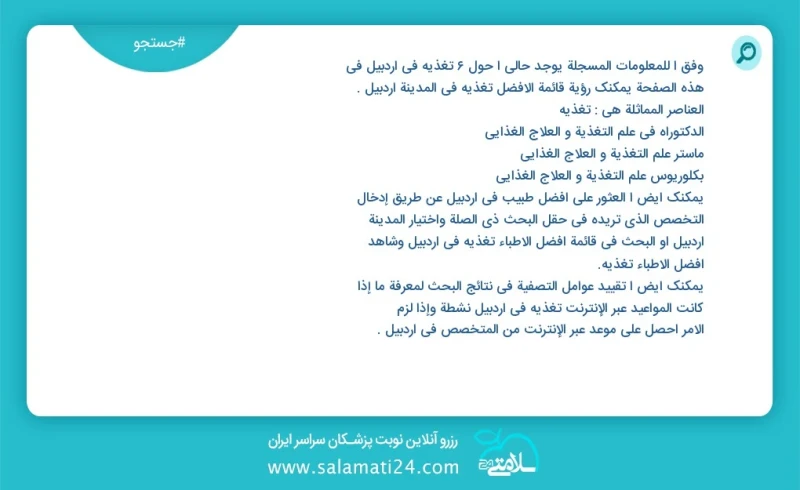 #جستجو

وفق ا للمعلومات المسجلة يوجد حالی ا حول ۶ تغذیه فی اردبیل فی هذه الصفحة یمکنک رؤیة قائمة الافضل تغذیه فی المدینة اردبیل .
العناصر المماثلة هی : تغذیه
الدکتوراه فی علم التغذیة و العلاج الغذایی
ماستر علم التغذیة و العلاج الغذایی
بکلوریوس علم التغذیة و العلاج الغذایی
یمکنک ایض ا العثور علی افضل طبیب فی اردبیل عن طریق إدخال التخصص الذی تریده فی حقل البحث ذی الصلة واختیار المدینة اردبیل او البحث فی قائمة افضل الاطباء تغذیه فی اردبیل وشاهد افضل الاطباء تغذیه.
یمکنک ایض ا تقیید عوامل التصفیة فی نتائج البحث لمعرفة ما إذا کانت المواعید عبر الإنترنت تغذیه فی اردبیل نشطة وإذا لزم الامر احصل علی موعد عبر الإنترنت من المتخصص فی اردبیل .

رزرو آنلاین نوبت پزشکان سراسر ایران
www.salamati24.com
سلامتی ۲۴